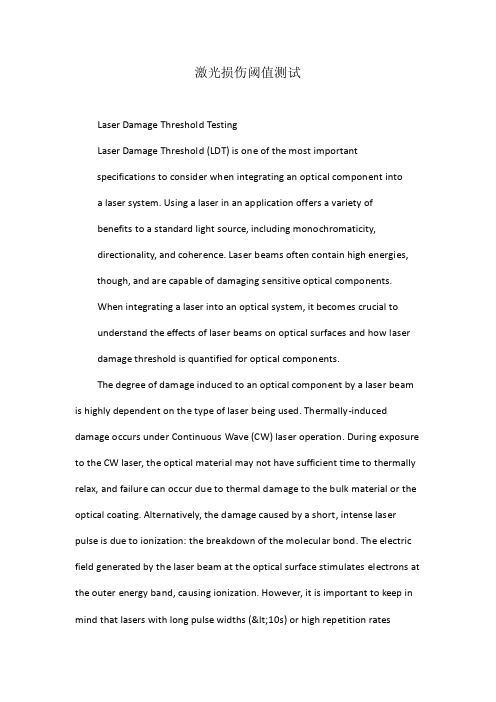 激光损伤阈值测试

Laser Damage Threshold Testing

Laser Damage Threshold (LDT) is one of the most important specifications to consider when integrating an optical component into a laser system. Using a laser in an application offers a variety of benefits to a standard light source, including monochromaticity, directionality, and coherence. Laser beams often contain high energies, though, and are capable of damaging sensitive optical components. When integrating a laser into an optical system, it becomes crucial to understand the effects of laser beams on optical surfaces and how laser damage threshold is quantified for optical components.

The degree of damage induced to an optical component by a laser beam is highly dependent on the type of laser being used. Thermally-induced damage occurs under Continuous Wave (CW) laser operation. During exposure to the CW laser, the optical material may not have sufficient time to thermally relax, and failure can occur due to thermal damage to the bulk material or the optical coating. Alternatively, the damage caused by a short, intense laser pulse is due to ionization: the breakdown of the molecular bond. The electric field generated by the laser beam at the optical surface stimulates electrons at the outer energy band, causing ionization. However, it is important to keep in mind that lasers with long pulse widths (&lt;10s) or high repetition rates